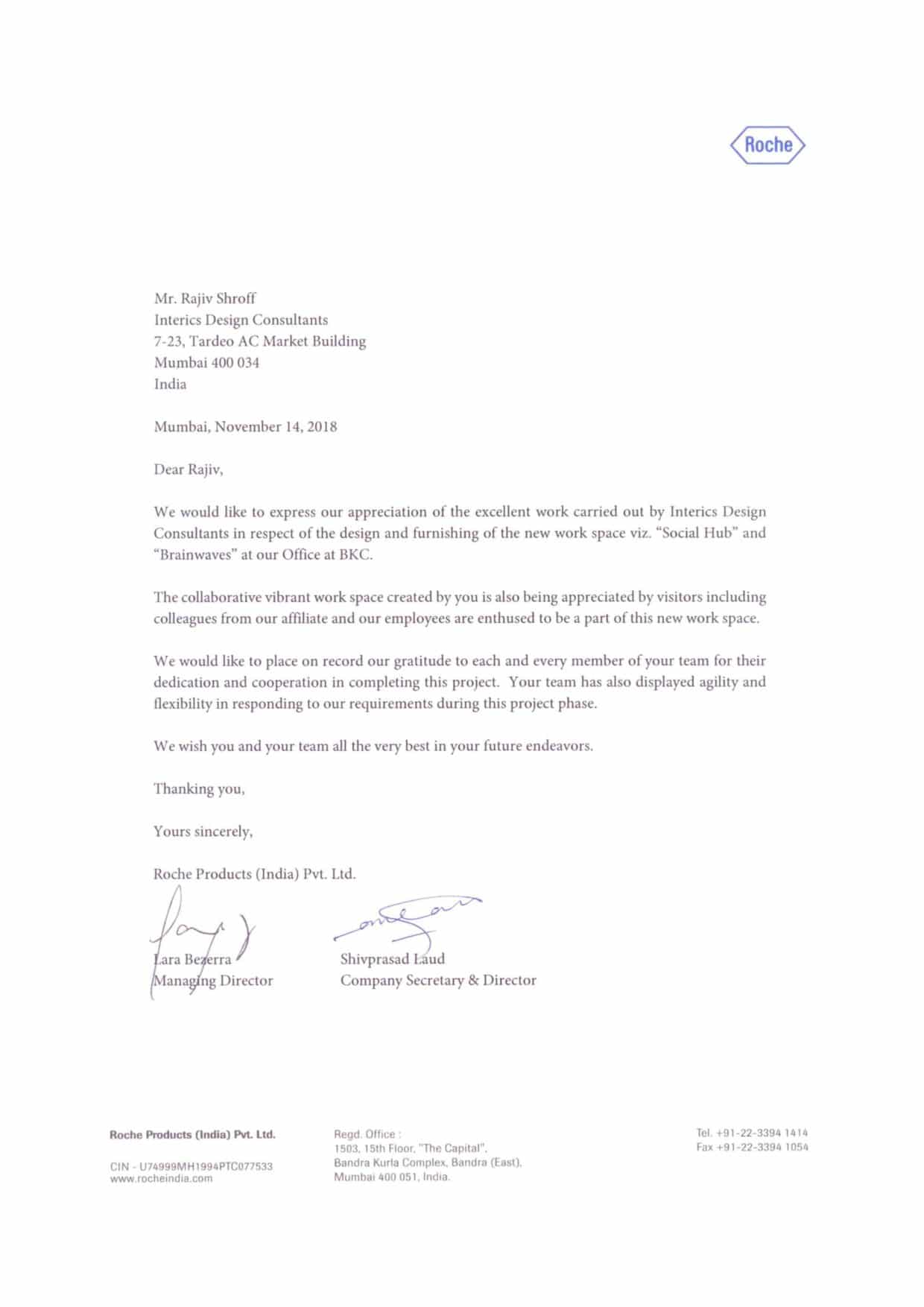 Roche

Mr. Rajiv Shroff
Interics Design Consultants
7-23, Tardeo AC Market Building
Mumbai 400 034
India

Mumbai, November 14, 2018

Dear Rajiv,

We would like to express our appreciation of the excellent work carried out by Interics Design Consultants in respect of the design and furnishing of the new work space viz. "Social Hub" and "Brainwaves" at our Office at BKC.

The collaborative vibrant work space created by you is also being appreciated by visitors including colleagues from our affiliate and our employees are enthused to be a part of this new work space.

We would like to place on record our gratitude to each and every member of your team for their dedication and cooperation in completing this project. Your team has also displayed agility and flexibility in responding to our requirements during this project phase.

We wish you and your team all the very best in your future endeavors.

Thanking you,

Yours sincerely,

Roche Products (India) Pvt. Ltd.

Lara Bezerra
Managing Director

Shivprasad Laud
Company Secretary & Director

Roche Products (India) Pvt. Ltd.

CIN - U74999MH1994PTC077533
www.rocheindia.com

Regd. Office :
1503, 15th Floor, "The Capital",
Bandra Kurla Complex, Bandra (East),
Mumbai 400 051, India.

Tel. +91-22-3394 1414
Fax +91-22-3394 1054